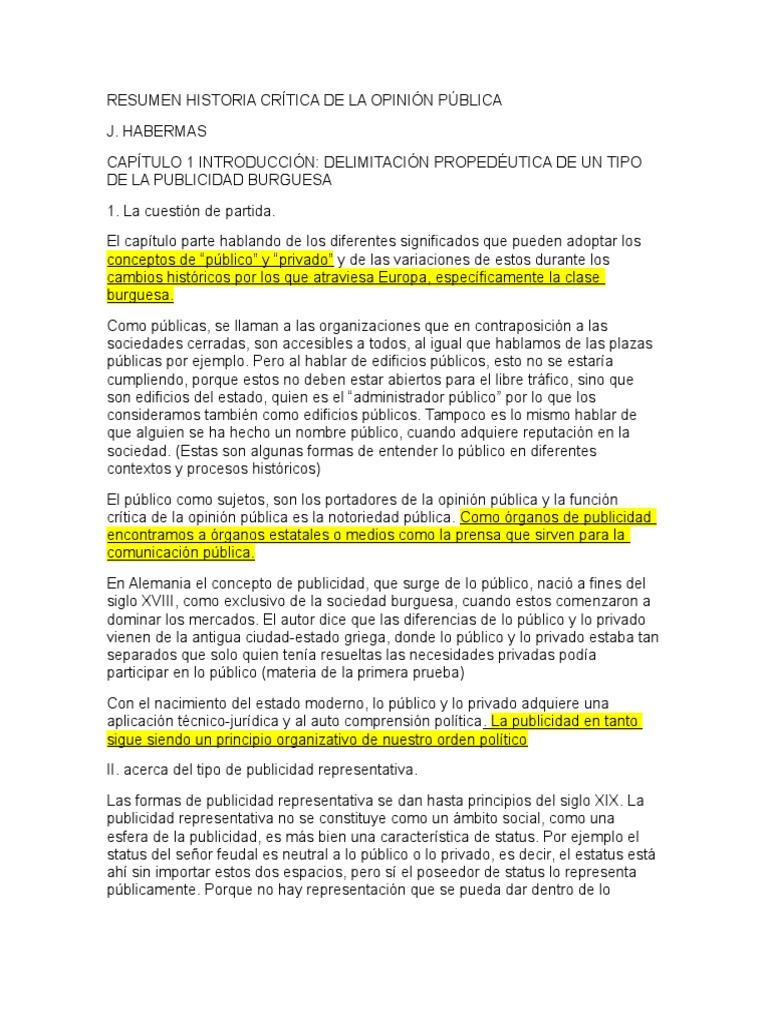 RESUMEN HISTORIA CRÍTICA DE LA OPINIÓN PÚBLICA

J. HABERMAS

CAPÍTULO 1 INTRODUCCIÓN: DELIMITACIÓN PROPEDÉUTICA DE UN TIPO DE LA PUBLICIDAD BURGUESA

1. La cuestión de partida.

El capítulo parte hablando de los diferentes significados que pueden adoptar los conceptos de "público" y "privado" y de las variaciones de estos durante los cambios históricos por los que atraviesa Europa, específicamente la clase burguesa.

Como públicas, se llaman a las organizaciones que en contraposición a las sociedades cerradas, son accesibles a todos, al igual que hablamos de las plazas públicas por ejemplo. Pero al hablar de edificios públicos, esto no se estaría cumpliendo, porque estos no deben estar abiertos para el libre tráfico, sino que son edificios del estado, quien es el "administrador público" por lo que los consideramos también como edificios públicos. Tampoco es lo mismo hablar de que alguien se ha hecho un nombre público, cuando adquiere reputación en la sociedad. (Estas son algunas formas de entender lo público en diferentes contextos y procesos históricos)

El público como sujetos, son los portadores de la opinión pública y la función crítica de la opinión pública es la notoriedad pública. Como órganos de publicidad encontramos a órganos estatales o medios como la prensa que sirven para la comunicación pública.

En Alemania el concepto de publicidad, que surge de lo público, nació a fines del siglo XVIII, como exclusivo de la sociedad burguesa, cuando estos comenzaron a dominar los mercados. El autor dice que las diferencias de lo público y lo privado vienen de la antigua ciudad-estado griega, donde lo público y lo privado estaba tan separados que solo quien tenía resueltas las necesidades privadas podía participar en lo público (materia de la primera prueba)

Con el nacimiento del estado moderno, lo público y lo privado adquiere una aplicación técnico-jurídica y al auto comprensión política. La publicidad en tanto sigue siendo un principio organizativo de nuestro orden político

II. acerca del tipo de publicidad representativa.

Las formas de publicidad representativa se dan hasta principios del siglo XIX. La publicidad representativa no se constituye como un ámbito social, como una esfera de la publicidad, es más bien una característica de status. Por ejemplo el status del señor feudal es neutral a lo público o lo privado, es decir, el estatus está ahí sin importar estos dos espacios, pero sí el poseedor de status lo representa públicamente. Porque no hay representación que se pueda dar dentro de lo